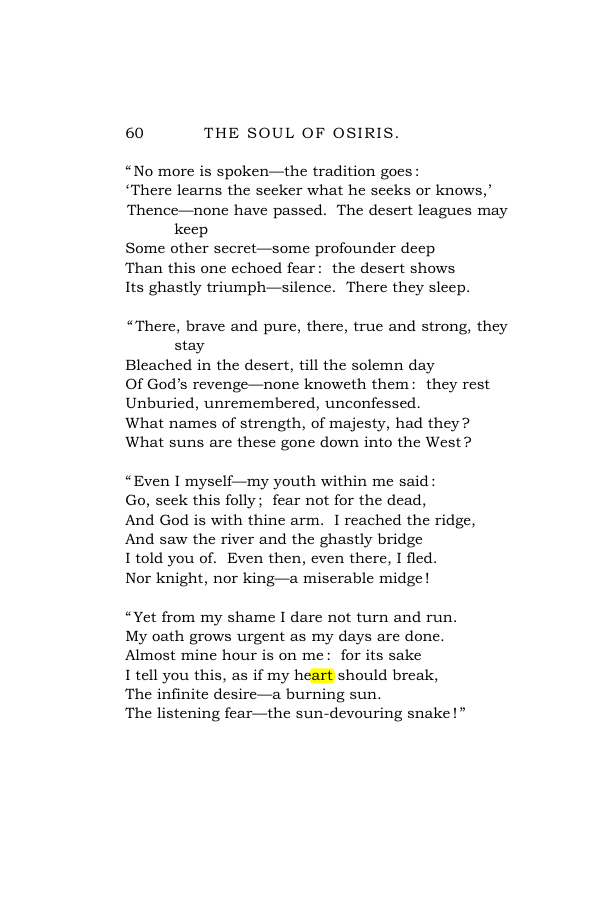 60 THE SOUL OF OSIRIS.

"No more is spoken—the tradition goes:
'There learns the seeker what he seeks or knows,'
Thence—none have passed. The desert leagues may keep
Some other secret—some profounder deep
Than this one echoed fear: the desert shows
Its ghastly triumph—silence. There they sleep.

"There, brave and pure, there, true and strong, they stay
Bleached in the desert, till the solemn day
Of God's revenge—none knoweth them: they rest
Unburied, unremembered, unconfessed.
What names of strength, of majesty, had they?
What suns are these gone down into the West?

"Even I myself—my youth within me said:
Go, seek this folly; fear not for the dead,
And God is with thine arm. I reached the ridge,
And saw the river and the ghastly bridge
I told you of. Even then, even there, I fled.
Nor knight, nor king—a miserable midge!

"Yet from my shame I dare not turn and run.
My oath grows urgent as my days are done.
Almost mine hour is on me: for its sake
I tell you this, as if my heart should break,
The infinite desire—a burning sun.
The listening fear—the sun-devouring snake!"